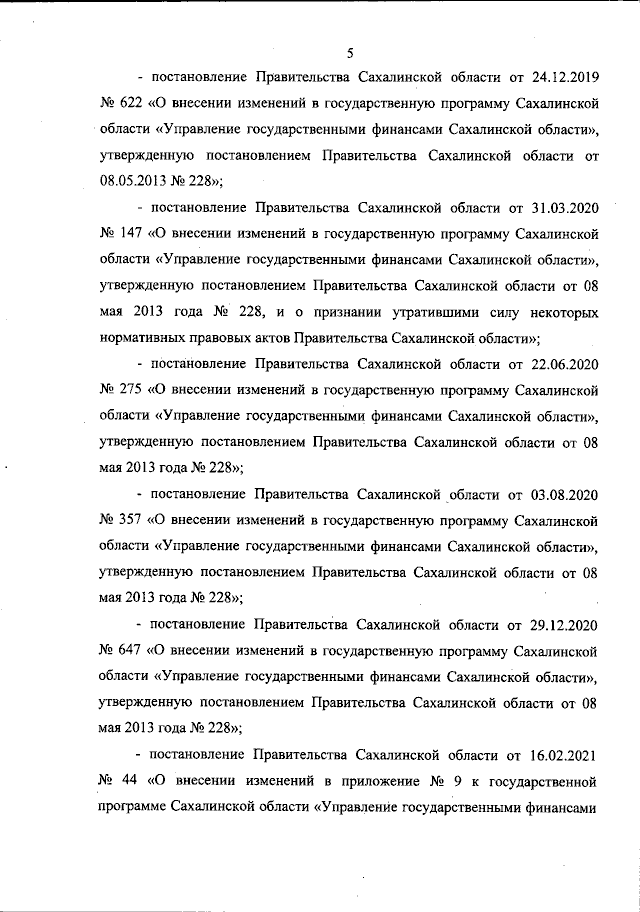 5

- постановление Правительства Сахалинской области от 24.12.2019 № 622 «О внесении изменений в государственную программу Сахалинской области «Управление государственными финансами Сахалинской области», утвержденную постановлением Правительства Сахалинской области от 08.05.2013 № 228»;

- постановление Правительства Сахалинской области от 31.03.2020 № 147 «О внесении изменений в государственную программу Сахалинской области «Управление государственными финансами Сахалинской области», утвержденную постановлением Правительства Сахалинской области от 08 мая 2013 года № 228, и о признании утратившими силу некоторых нормативных правовых актов Правительства Сахалинской области»;

- постановление Правительства Сахалинской области от 22.06.2020 № 275 «О внесении изменений в государственную программу Сахалинской области «Управление государственными финансами Сахалинской области», утвержденную постановлением Правительства Сахалинской области от 08 мая 2013 года № 228»;

- постановление Правительства Сахалинской области от 03.08.2020 № 357 «О внесении изменений в государственную программу Сахалинской области «Управление государственными финансами Сахалинской области», утвержденную постановлением Правительства Сахалинской области от 08 мая 2013 года № 228»;

- постановление Правительства Сахалинской области от 29.12.2020 № 647 «О внесении изменений в государственную программу Сахалинской области «Управление государственными финансами Сахалинской области», утвержденную постановлением Правительства Сахалинской области от 08 мая 2013 года № 228»;

- постановление Правительства Сахалинской области от 16.02.2021 № 44 «О внесении изменений в приложение № 9 к государственной программе Сахалинской области «Управление государственными финансами